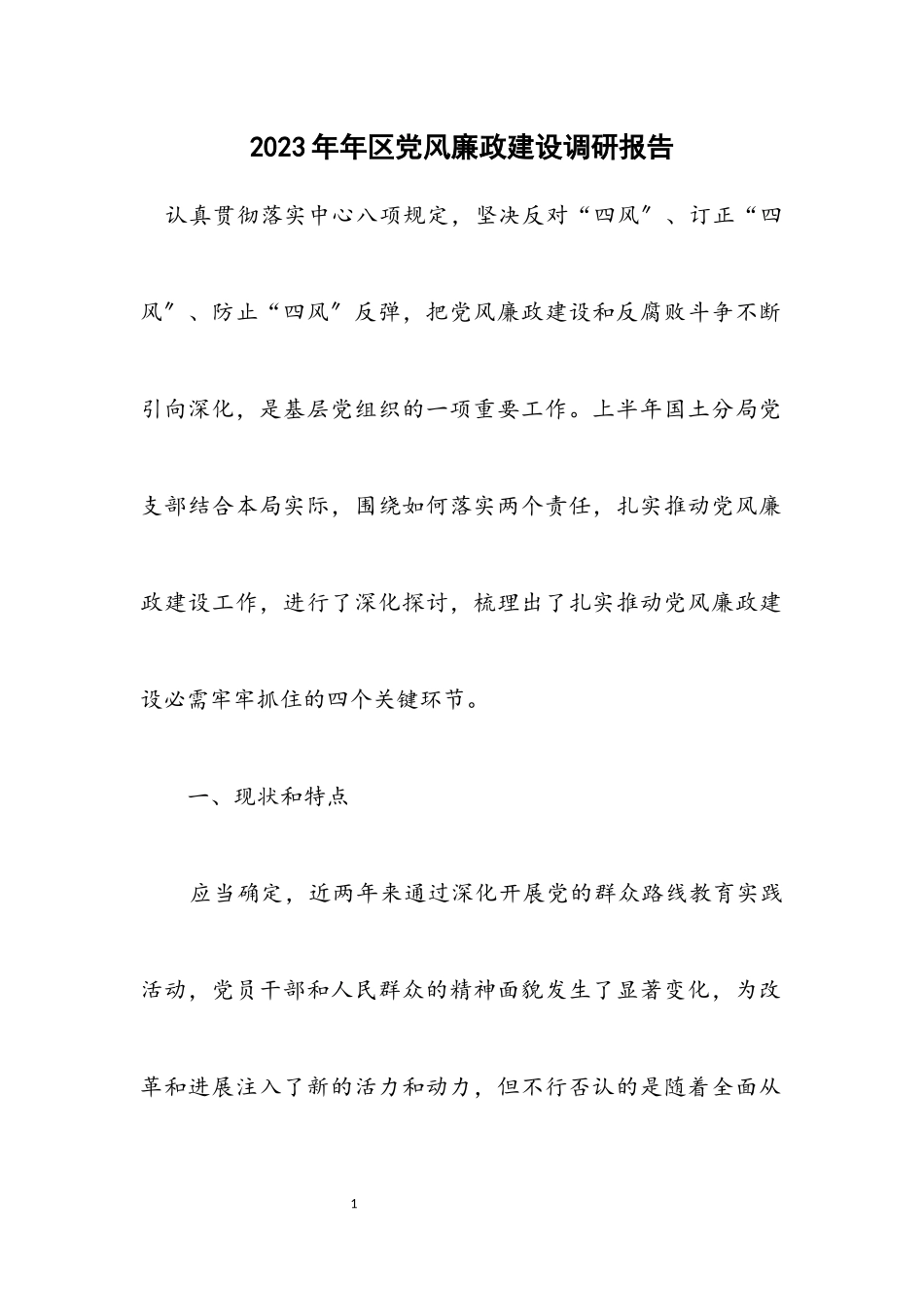 2023年年区党风廉政建设调研报告

认真贯彻落实中心八项规定，坚决反对“四风”、订正“四风”、防止“四风”反弹，把党风廉政建设和反腐败斗争不断引向深化，是基层党组织的一项重要工作。上半年国土分局党支部结合本局实际，围绕如何落实两个责任，扎实推动党风廉政建设工作，进行了深化探讨，梳理出了扎实推动党风廉政建设必需牢牢抓住的四个关键环节。

一、现状和特点

应当确定，近两年来通过深化开展党的群众路线教育实践活动，党员干部和人民群众的精神面貌发生了显著变化，为改革和进展注入了新的活力和动力，但不行否认的是随着全面从

1